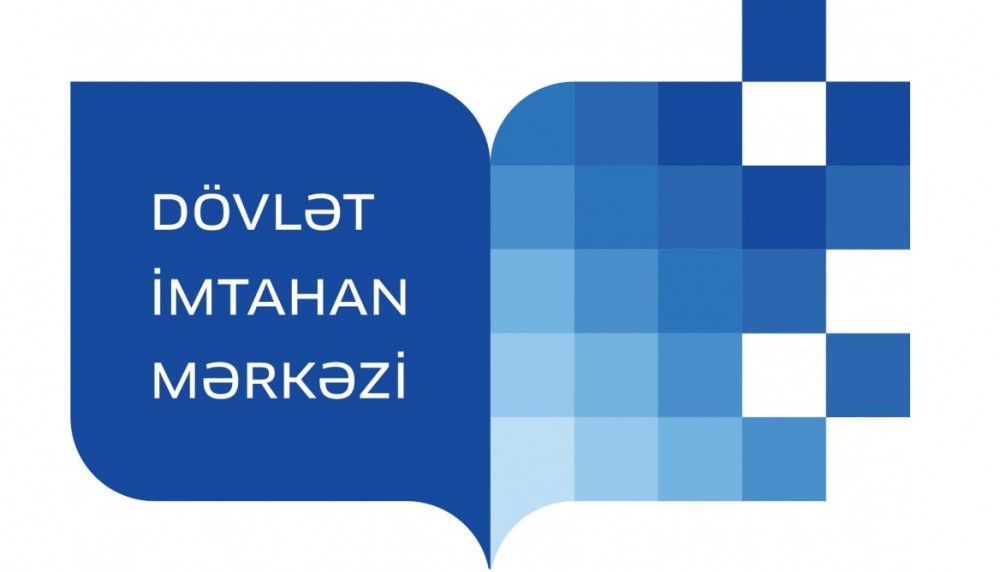 DÖVLƏT
İMTAHAN
MƏRKƏZİ